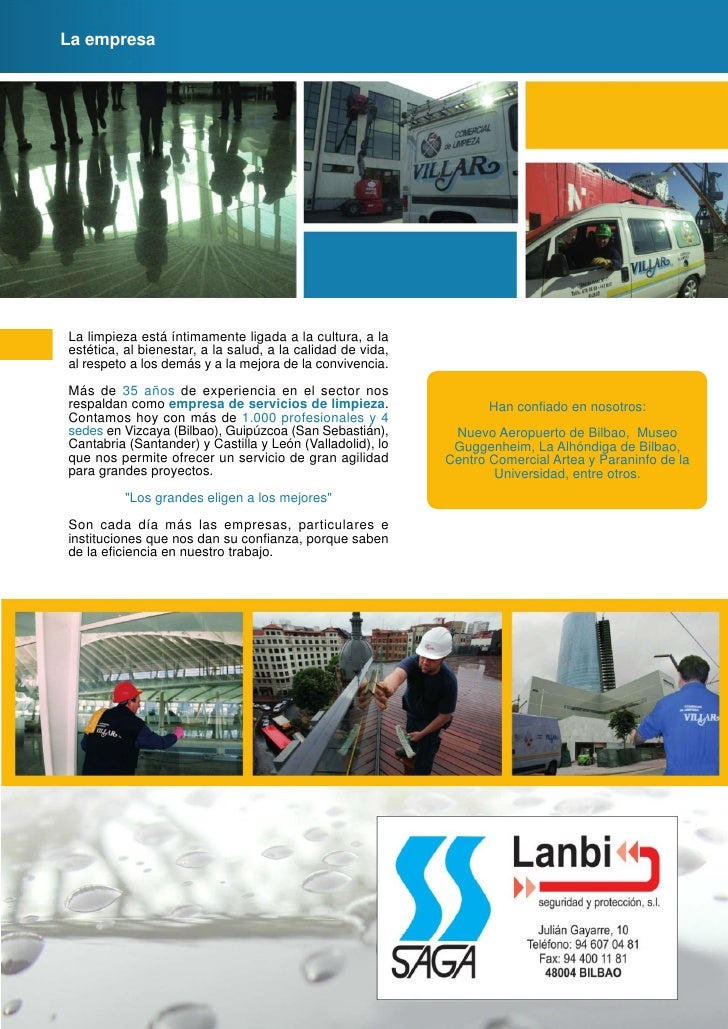 La empresa

COMERCIAL DE LIMPIEZA
VILLAR

VILLAR

La limpieza está íntimamente ligada a la cultura, a la estética, al bienestar, a la salud, a la calidad de vida, al respeto a los demás y a la mejora de la convivencia.

Más de 35 años de experiencia en el sector nos respaldan como empresa de servicios de limpieza. Contamos hoy con más de 1.000 profesionales y 4 sedes en Vizcaya (Bilbao), Guipúzcoa (San Sebastián), Cantabria (Santander) y Castilla y León (Valladolid), lo que nos permite ofrecer un servicio de gran agilidad para grandes proyectos.

"Los grandes eligen a los mejores"

Son cada día más las empresas, particulares e instituciones que nos dan su confianza, porque saben de la eficiencia en nuestro trabajo.

Han confiado en nosotros:

Nuevo Aeropuerto de Bilbao, Museo Guggenheim, La Alhóndiga de Bilbao, Centro Comercial Artea y Paraninfo de la Universidad, entre otros.

VILLAR

VILLAR

SAGA

Lanbi
seguridad y protección, s.l.
Julián Gayarre, 10
Teléfono: 94 607 04 81
Fax: 94 400 11 81
48004 BILBAO